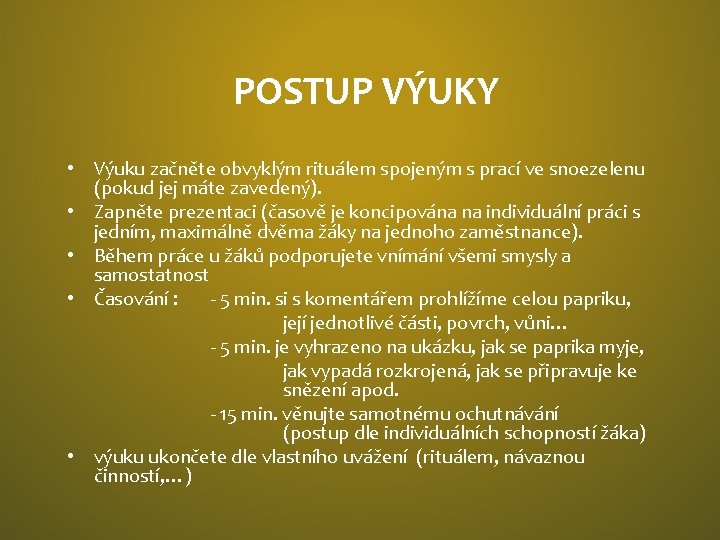 POSTUP VÝUKY

• Výuku začněte obvyklým rituálem spojeným s prací ve snoezelenu (pokud jej máte zavedený).
• Zapněte prezentaci (časově je koncipována na individuální práci s jedním, maximálně dvěma žáky na jednoho zaměstnance).
• Během práce u žáků podporujete vnímání všemi smysly a samostatnost
• Časování : - 5 min. si s komentářem prohlížíme celou papriku, její jednotlivé části, povrch, vůni…
- 5 min. je vyhrazeno na ukázku, jak se paprika myje, jak vypadá rozkrojená, jak se připravuje ke snězení apod.
- 15 min. věnujte samotnému ochutnávání (postup dle individuálních schopností žáka)
• výuku ukončete dle vlastního uvážení (rituálem, návaznou činností,…)